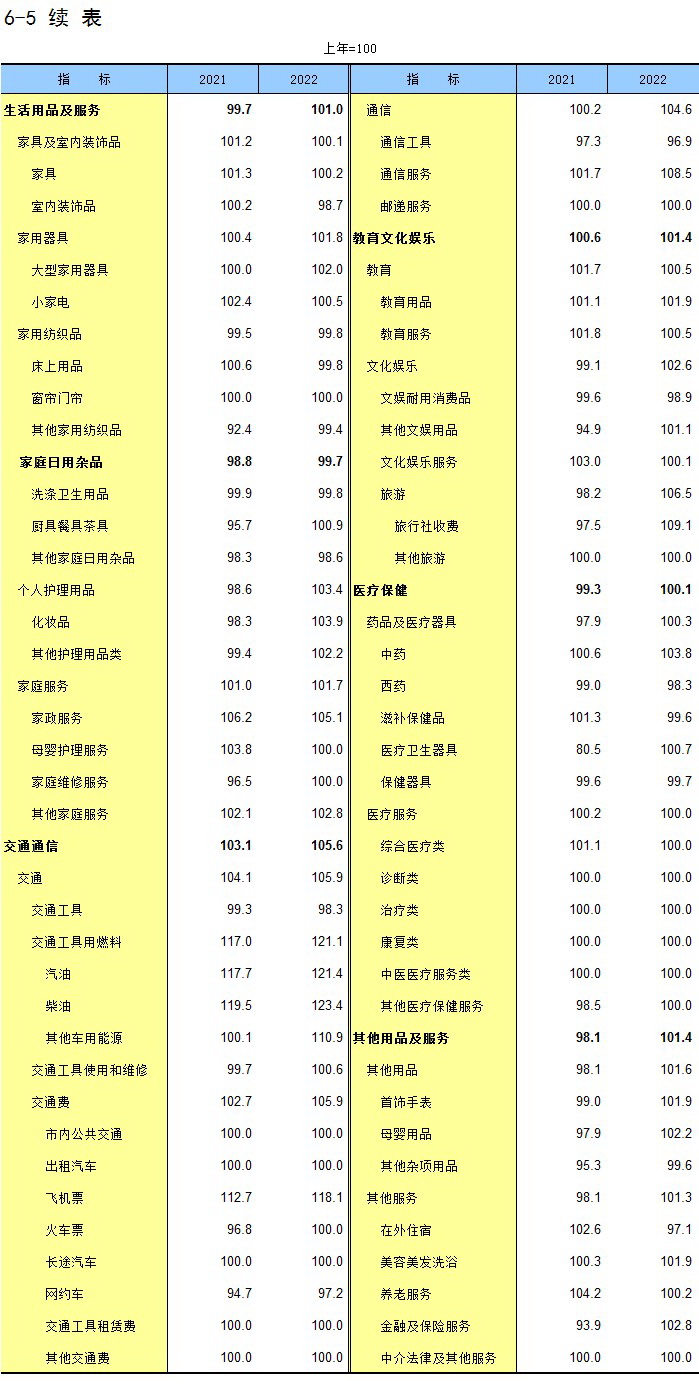 6-5 续 表

上年=100

| 指 标 | 2021 | 2022 |
|---|---|---|
| 生活用品及服务 | 99.7 | 101.0 |
| 家具及室内装饰品 | 101.2 | 100.1 |
| 家具 | 101.3 | 100.2 |
| 室内装饰品 | 100.2 | 98.7 |
| 家用器具 | 100.4 | 101.8 |
| 大型家用器具 | 100.0 | 102.0 |
| 小家电 | 102.4 | 100.5 |
| 家用纺织品 | 99.5 | 99.8 |
| 床上用品 | 100.6 | 99.8 |
| 窗帘门帘 | 100.0 | 100.0 |
| 其他家用纺织品 | 92.4 | 99.4 |
| 家庭日用杂品 | 98.8 | 99.7 |
| 洗涤卫生用品 | 99.9 | 99.8 |
| 厨具餐具茶具 | 95.7 | 100.9 |
| 其他家庭日用杂品 | 98.3 | 98.6 |
| 个人护理用品 | 98.6 | 103.4 |
| 化妆品 | 98.3 | 103.9 |
| 其他护理用品类 | 99.4 | 102.2 |
| 家庭服务 | 101.0 | 101.7 |
| 家政服务 | 106.2 | 105.1 |
| 母婴护理服务 | 103.8 | 100.0 |
| 家庭维修服务 | 96.5 | 100.0 |
| 其他家庭服务 | 102.1 | 102.8 |
| 交通通信 | 103.1 | 105.6 |
| 交通 | 104.1 | 105.9 |
| 交通工具 | 99.3 | 98.3 |
| 交通工具用燃料 | 117.0 | 121.1 |
| 汽油 | 117.7 | 121.4 |
| 柴油 | 119.5 | 123.4 |
| 其他车用能源 | 100.1 | 110.9 |
| 交通工具使用和维修 | 99.7 | 100.6 |
| 交通费 | 102.7 | 105.9 |
| 市内公共交通 | 100.0 | 100.0 |
| 出租汽车 | 100.0 | 100.0 |
| 飞机票 | 112.7 | 118.1 |
| 火车票 | 96.8 | 100.0 |
| 长途汽车 | 100.0 | 100.0 |
| 网约车 | 94.7 | 97.2 |
| 交通工具租赁费 | 100.0 | 100.0 |
| 其他交通费 | 100.0 | 100.0 |

| 指 标 | 2021 | 2022 |
|---|---|---|
| 通信 | 100.2 | 104.6 |
| 通信工具 | 97.3 | 96.9 |
| 通信服务 | 101.7 | 108.5 |
| 邮递服务 | 100.0 | 100.0 |
| 教育文化娱乐 | 100.6 | 101.4 |
| 教育 | 101.7 | 100.5 |
| 教育用品 | 101.1 | 101.9 |
| 教育服务 | 101.8 | 100.5 |
| 文化娱乐 | 99.1 | 102.6 |
| 文娱耐用消费品 | 99.6 | 98.9 |
| 其他文娱用品 | 94.9 | 101.1 |
| 文化娱乐服务 | 103.0 | 100.1 |
| 旅游 | 98.2 | 106.5 |
| 旅行社收费 | 97.5 | 109.1 |
| 其他旅游 | 100.0 | 100.0 |
| 医疗保健 | 99.3 | 100.1 |
| 药品及医疗器具 | 97.9 | 100.3 |
| 中药 | 100.6 | 103.8 |
| 西药 | 99.0 | 98.3 |
| 滋补保健品 | 101.3 | 99.6 |
| 医疗卫生器具 | 80.5 | 100.7 |
| 保健器具 | 99.6 | 99.7 |
| 医疗服务 | 100.2 | 100.0 |
| 综合医疗类 | 101.1 | 100.0 |
| 诊断类 | 100.0 | 100.0 |
| 治疗类 | 100.0 | 100.0 |
| 康复类 | 100.0 | 100.0 |
| 中医医疗服务类 | 100.0 | 100.0 |
| 其他医疗保健服务 | 98.5 | 100.0 |
| 其他用品及服务 | 98.1 | 101.4 |
| 其他用品 | 98.1 | 101.6 |
| 首饰手表 | 99.0 | 101.9 |
| 母婴用品 | 97.9 | 102.2 |
| 其他杂项用品 | 95.3 | 99.6 |
| 其他服务 | 98.1 | 101.3 |
| 在外住宿 | 102.6 | 97.1 |
| 美容美发洗浴 | 100.3 | 101.9 |
| 养老服务 | 104.2 | 100.2 |
| 金融及保险服务 | 93.9 | 102.8 |
| 中介法律及其他服务 | 100.0 | 100.0 |